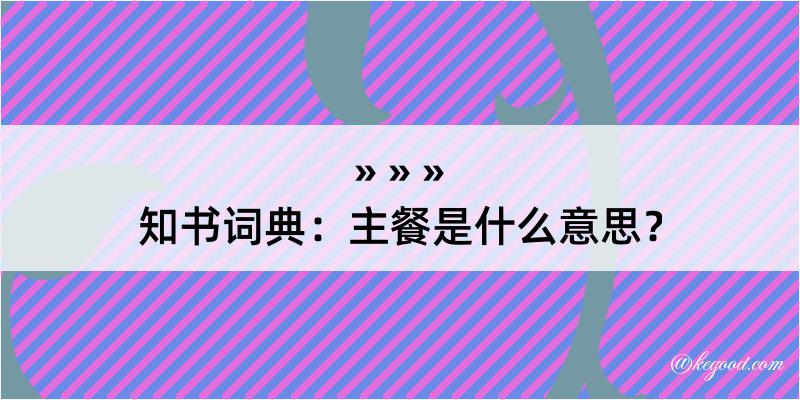 » » »
知书词典：主餐是什么意思？

@kegood.com